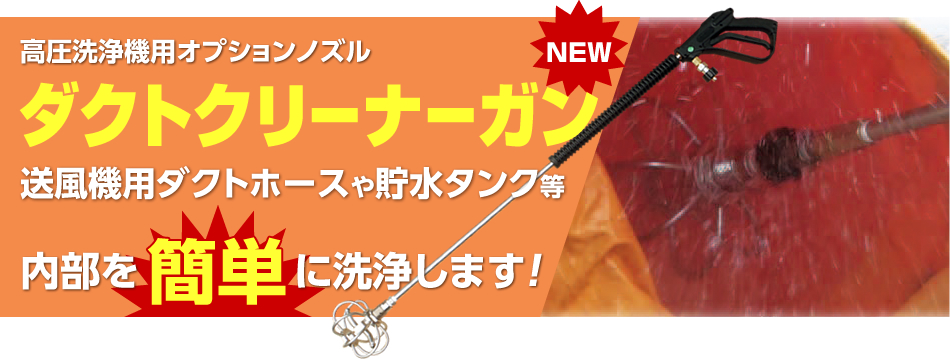 高圧洗浄機用オプションノズル

NEW

ダクトクリーナーガン

送風機用ダクトホースや貯水タンク等

内部を簡単に洗浄します!